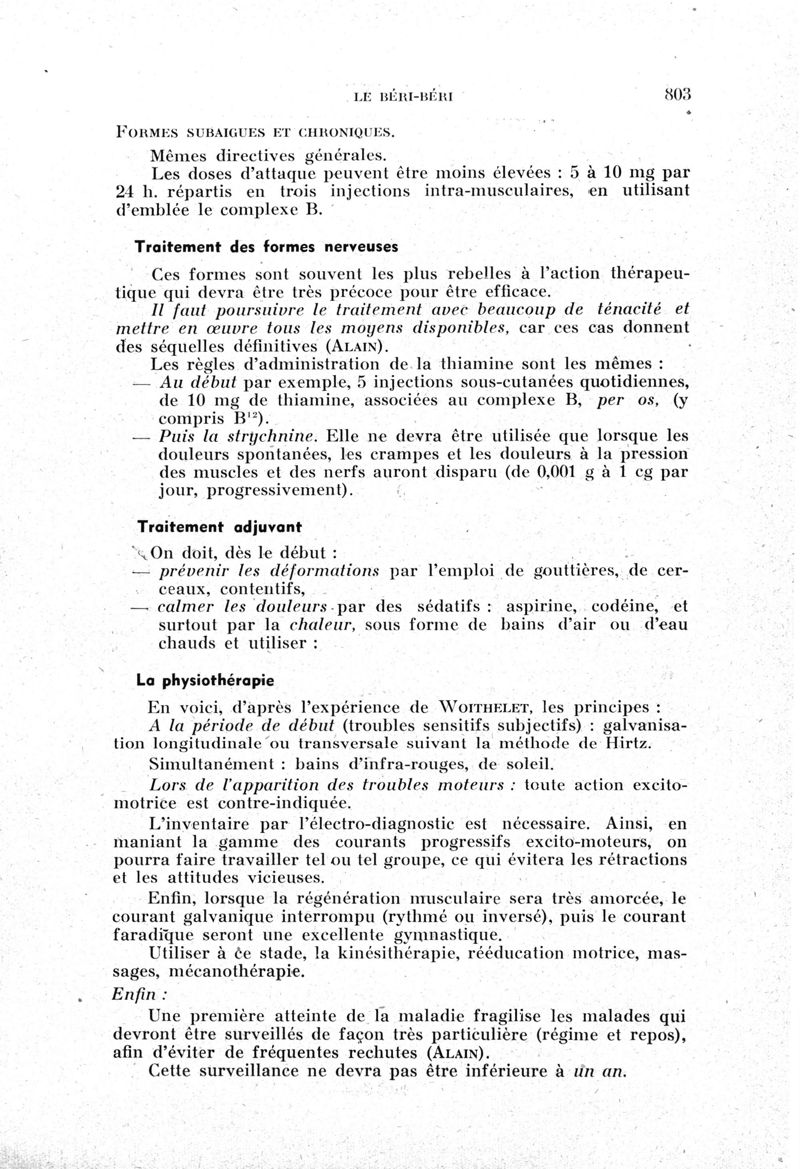 LE BÉRI-BÉRI 803

FORMES SUBAIGUES ET CHRONIQUES.

Mêmes directives générales.

Les doses d'attaque peuvent être moins élevées : 5 à 10 mg par 24 h. répartis en trois injections intra-musculaires, en utilisant d'emblée le complexe B.

Traitement des formes nerveuses

Ces formes sont souvent les plus rebelles à l'action thérapeutique qui devra être très précoce pour être efficace.

Il faut poursuivre le traitement avec beaucoup de ténacité et mettre en œuvre tous les moyens disponibles, car ces cas donnent des séquelles définitives (ALAIN).

Les règles d'administration de la thiamine sont les mêmes :

— Au début par exemple, 5 injections sous-cutanées quotidiennes, de 10 mg de thiamine, associées au complexe B, per os, (y compris $B^{12}$).

— Puis la strychnine. Elle ne devra être utilisée que lorsque les douleurs spontanées, les crampes et les douleurs à la pression des muscles et des nerfs auront disparu (de 0,001 g à 1 cg par jour, progressivement).

Traitement adjuvant

On doit, dès le début :

— prévenir les déformations par l'emploi de gouttières, de cerceaux, contentifs,

— calmer les douleurs par des sédatifs : aspirine, codéine, et surtout par la chaleur, sous forme de bains d'air ou d'eau chauds et utiliser :

La physiothérapie

En voici, d'après l'expérience de WOITHELET, les principes :

A la période de début (troubles sensitifs subjectifs) : galvanisation longitudinale ou transversale suivant la méthode de Hirtz.

Simultanément : bains d'infra-rouges, de soleil.

Lors de l'apparition des troubles moteurs : toute action excito-motrice est contre-indiquée.

L'inventaire par l'électro-diagnostic est nécessaire. Ainsi, en maniant la gamme des courants progressifs excito-moteurs, on pourra faire travailler tel ou tel groupe, ce qui évitera les rétractions et les attitudes vicieuses.

Enfin, lorsque la régénération musculaire sera très amorcée, le courant galvanique interrompu (rythmé ou inversé), puis le courant faradique seront une excellente gymnastique.

Utiliser à ce stade, la kinésithérapie, rééducation motrice, massages, mécanothérapie.

Enfin :

Une première atteinte de la maladie fragilise les malades qui devront être surveillés de façon très particulière (régime et repos), afin d'éviter de fréquentes rechutes (ALAIN).

Cette surveillance ne devra pas être inférieure à un an.